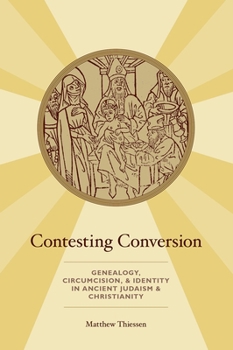 Contesting Conversion

GENEALOGY, CIRCUMCISION, & IDENTITY IN ANCIENT JUDAISM & CHRISTIANITY

Matthew Thiessen